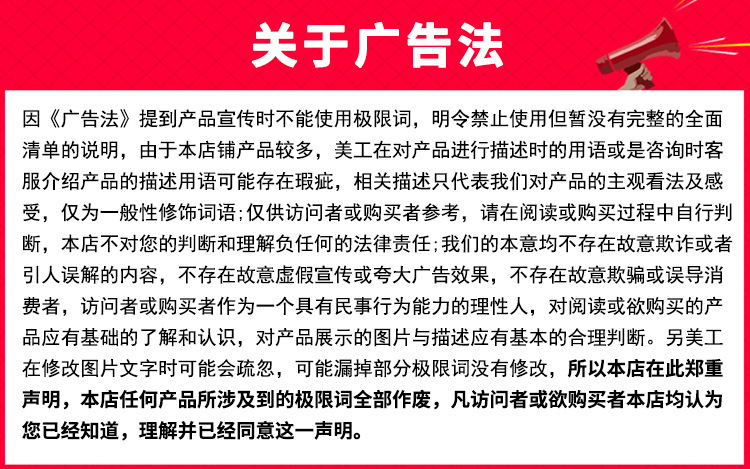 关于广告法

因《广告法》提到产品宣传时不能使用极限词，明令禁止使用但暂没有完整的全面清单的说明，由于本店铺产品较多，美工在对产品进行描述时的用语或是咨询时客服介绍产品的描述用语可能存在瑕疵，相关描述只代表我们对产品的主观看法及感受，仅为一般性修饰词语;仅供访问者或购买者参考，请在阅读或购买过程中自行判断，本店不对您的判断和理解负任何的法律责任;我们的本意均不存在故意欺诈或者引人误解的内容，不存在故意虚假宣传或夸大广告效果，不存在故意欺骗或误导消费者，访问者或购买者作为一个具有民事行为能力的理性人，对阅读或欲购买的产品应有基础的了解和认识，对产品展示的图片与描述应有基本的合理判断。另美工在修改图片文字时可能会疏忽，可能漏掉部分极限词没有修改，所以本店在此郑重声明，本店任何产品所涉及到的极限词全部作废，凡访问者或欲购买者本店均认为您已经知道，理解并已经同意这一声明。